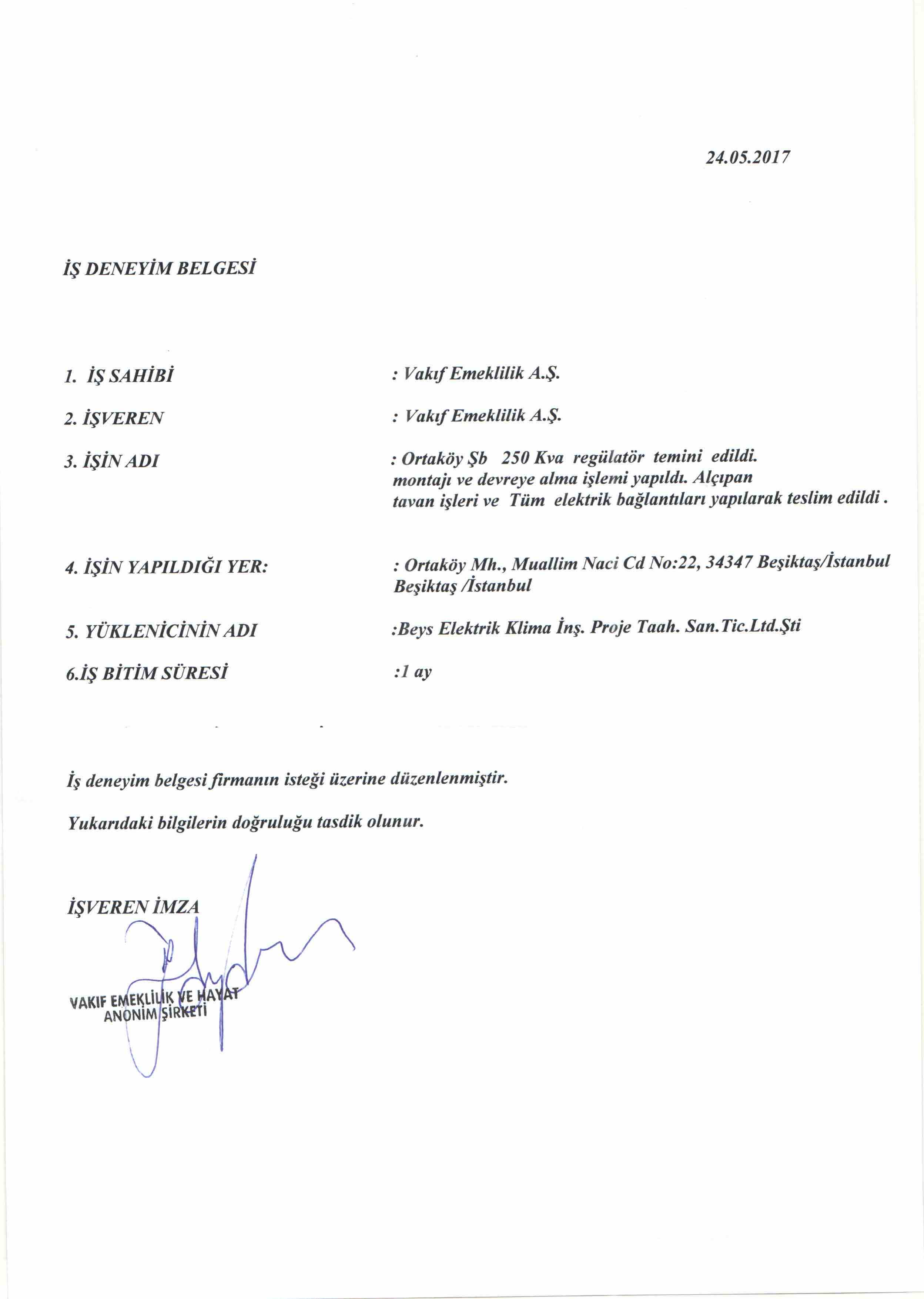 24.05.2017

İŞ DENEYİM BELGESİ

1. İŞ SAHİBİ : Vakıf Emeklilik A.Ş.

2. İŞVEREN : Vakıf Emeklilik A.Ş.

3. İŞİN ADI : Ortaköy Şb 250 Kva regülatör temini edildi. montajı ve devreye alma işlemi yapıldı. Alçıpan tavan işleri ve Tüm elektrik bağlantıları yapılarak teslim edildi .

4. İŞİN YAPILDIĞI YER: : Ortaköy Mh., Muallim Naci Cd No:22, 34347 Beşiktaş/İstanbul Beşiktaş /İstanbul

5. YÜKLENİCİNİN ADI :Beys Elektrik Klima İnş. Proje Taah. San.Tic.Ltd.Şti

6.İŞ BİTİM SÜRESİ :1 ay

İş deneyim belgesi firmanın isteği üzerine düzenlenmiştir.

Yukarıdaki bilgilerin doğruluğu tasdik olunur.

İŞVEREN İMZA

VAKIF EMEKLİLİK VE HAYAT ANONİM ŞİRKETİ